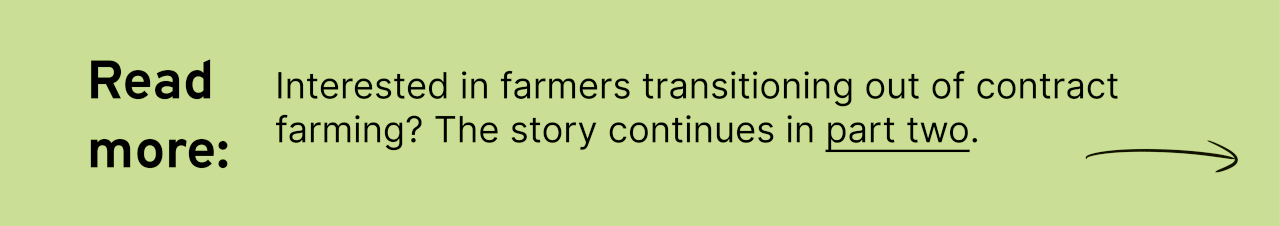 Read more:

Interested in farmers transitioning out of contract farming? The story continues in part two.